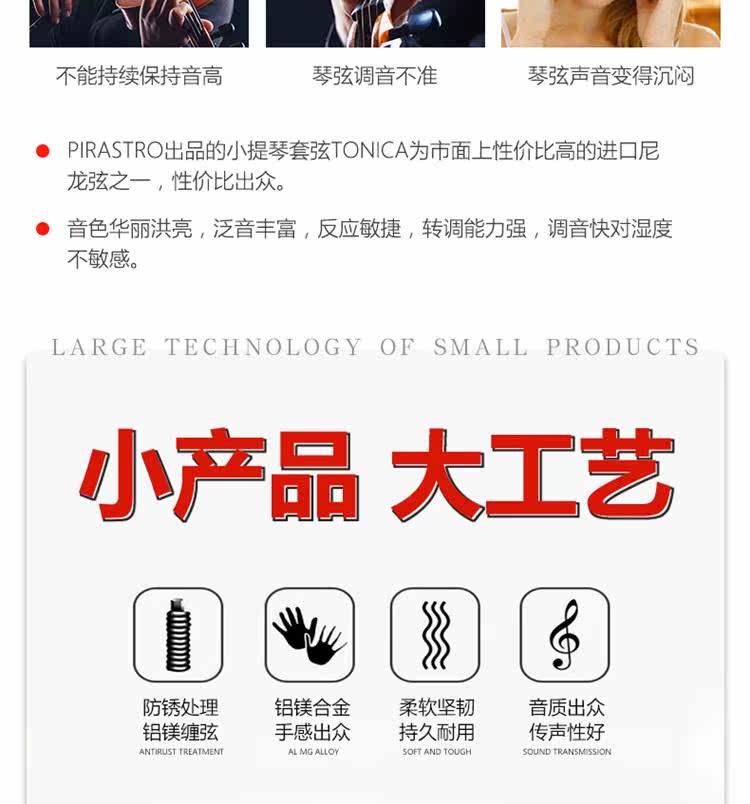 不能持续保持音高

琴弦调音不准

琴弦声音变得沉闷

• PIRASTRO出品的小提琴套弦TONICA为市面上性价比高的进口尼龙弦之一，性价比出众。

• 音色华丽洪亮，泛音丰富，反应敏捷，转调能力强，调音快对湿度不敏感。

LARGE TECHNOLOGY OF SMALL PRODUCTS

小产品 大工艺

防锈处理
铝镁缠弦
ANTIRUST TREATMENT

铝镁合金
手感出众
AL MG ALLOY

柔软坚韧
持久耐用
SOFT AND TOUGH

音质出众
传声性好
SOUND TRANSMISSION